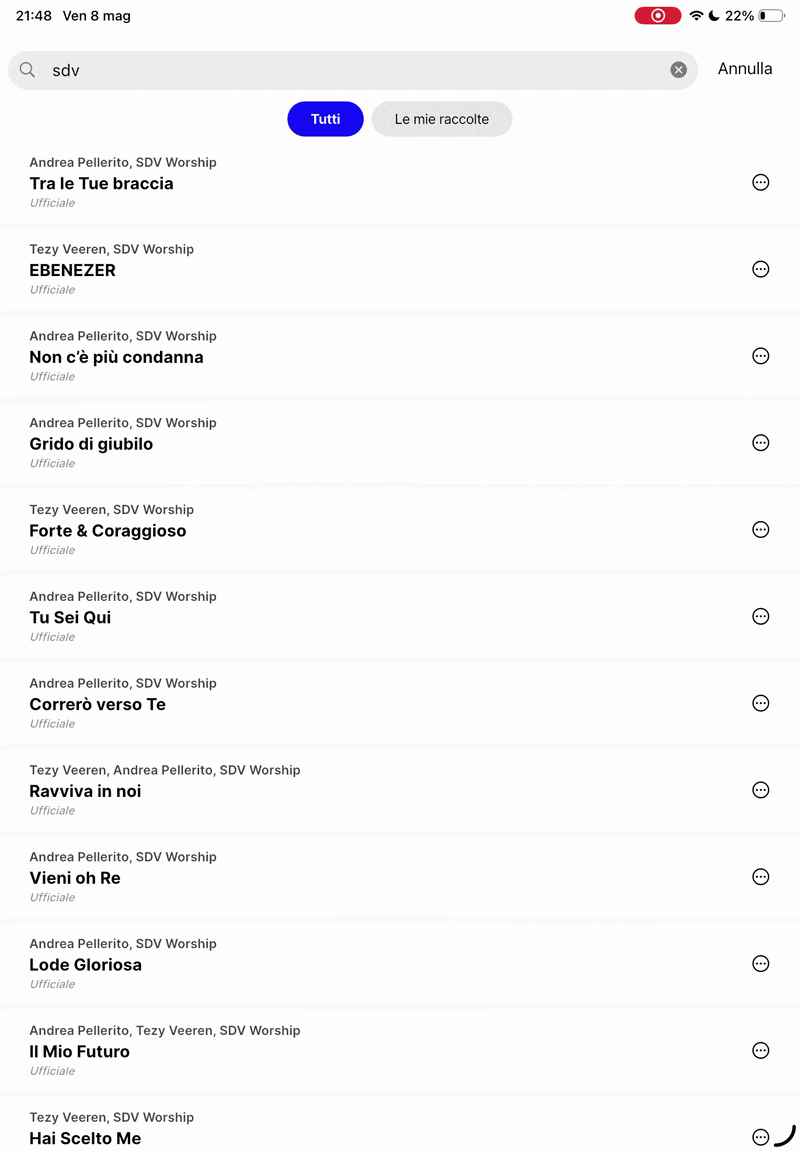 21:48 Ven 8 mag

22%

sdv

Annulla

Tutti

Le mie raccolte

Andrea Pellerito, SDV Worship
Tra le Tue braccia
Ufficiale

Tezy Veeren, SDV Worship
EBENEZER
Ufficiale

Andrea Pellerito, SDV Worship
Non c'è più condanna
Ufficiale

Andrea Pellerito, SDV Worship
Grido di giubilo
Ufficiale

Tezy Veeren, SDV Worship
Forte & Coraggioso
Ufficiale

Andrea Pellerito, SDV Worship
Tu Sei Qui
Ufficiale

Andrea Pellerito, SDV Worship
Correrò verso Te
Ufficiale

Tezy Veeren, Andrea Pellerito, SDV Worship
Ravviva in noi
Ufficiale

Andrea Pellerito, SDV Worship
Vieni oh Re
Ufficiale

Andrea Pellerito, SDV Worship
Lode Gloriosa
Ufficiale

Andrea Pellerito, Tezy Veeren, SDV Worship
Il Mio Futuro
Ufficiale

Tezy Veeren, SDV Worship
Hai Scelto Me